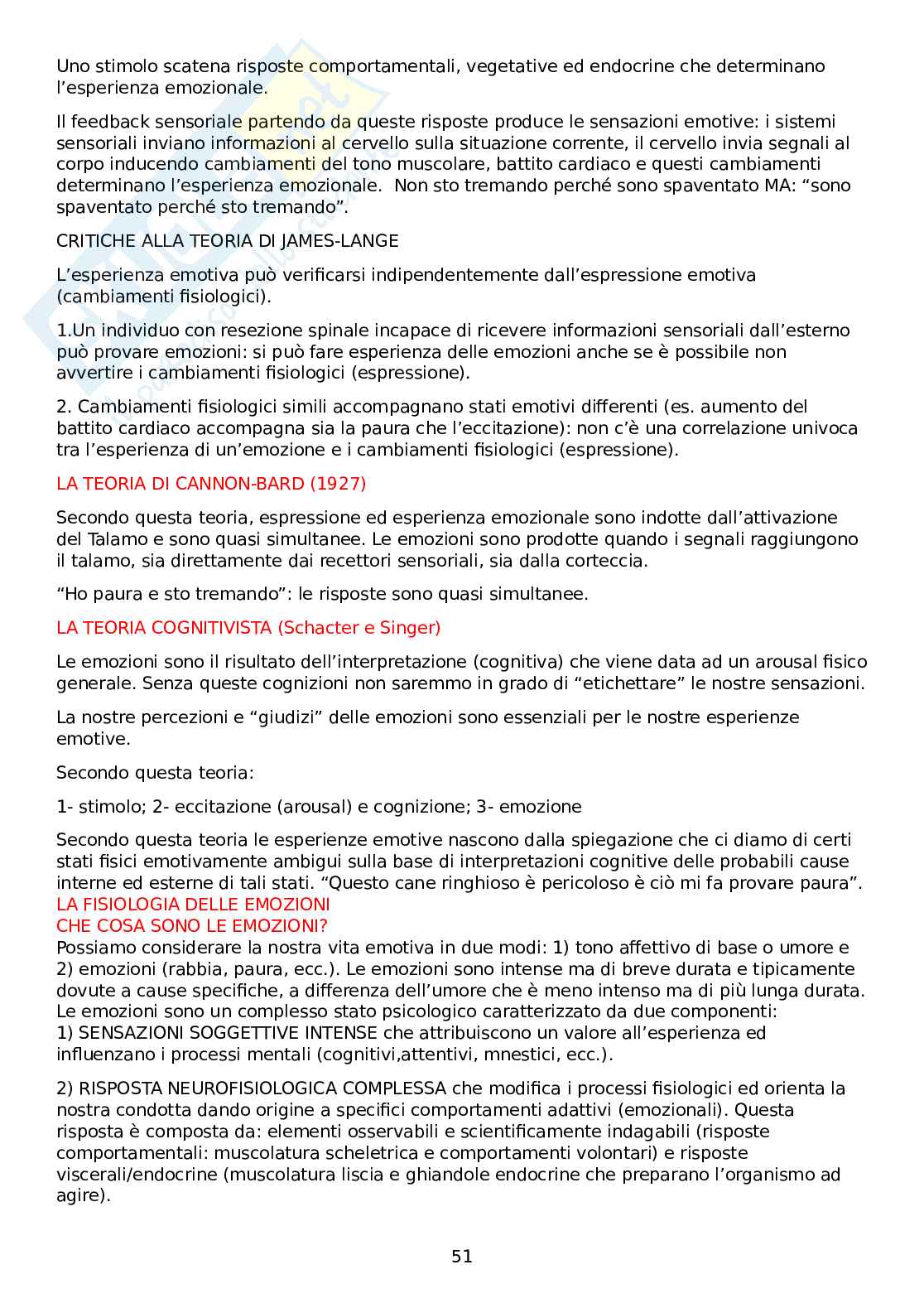 Uno stimolo scatena risposte comportamentali, vegetative ed endocrine che determinano l'esperienza emozionale.

Il feedback sensoriale partendo da queste risposte produce le sensazioni emotive: i sistemi sensoriali inviano informazioni al cervello sulla situazione corrente, il cervello invia segnali al corpo inducendo cambiamenti del tono muscolare, battito cardiaco e questi cambiamenti determinano l'esperienza emozionale. Non sto tremando perché sono spaventato MA: "sono spaventato perché sto tremando".

CRITICHE ALLA TEORIA DI JAMES-LANGE

L'esperienza emotiva può verificarsi indipendentemente dall'espressione emotiva (cambiamenti fisiologici).

1.Un individuo con resezione spinale incapace di ricevere informazioni sensoriali dall'esterno può provare emozioni: si può fare esperienza delle emozioni anche se è possibile non avvertire i cambiamenti fisiologici (espressione).

2. Cambiamenti fisiologici simili accompagnano stati emotivi differenti (es. aumento del battito cardiaco accompagna sia la paura che l'eccitazione): non c'è una correlazione univoca tra l'esperienza di un'emozione e i cambiamenti fisiologici (espressione).

LA TEORIA DI CANNON-BARD (1927)

Secondo questa teoria, espressione ed esperienza emozionale sono indotte dall'attivazione del Talamo e sono quasi simultanee. Le emozioni sono prodotte quando i segnali raggiungono il talamo, sia direttamente dai recettori sensoriali, sia dalla corteccia.

"Ho paura e sto tremando": le risposte sono quasi simultanee.

LA TEORIA COGNITIVISTA (Schacter e Singer)

Le emozioni sono il risultato dell'interpretazione (cognitiva) che viene data ad un arousal fisico generale. Senza queste cognizioni non saremmo in grado di "etichettare" le nostre sensazioni.

La nostre percezioni e "giudizi" delle emozioni sono essenziali per le nostre esperienze emotive.

Secondo questa teoria:

1- stimolo; 2- eccitazione (arousal) e cognizione; 3- emozione

Secondo questa teoria le esperienze emotive nascono dalla spiegazione che ci diamo di certi stati fisici emotivamente ambigui sulla base di interpretazioni cognitive delle probabili cause interne ed esterne di tali stati. "Questo cane ringhioso è pericoloso è ciò mi fa provare paura".
LA FISIOLOGIA DELLE EMOZIONI
CHE COSA SONO LE EMOZIONI?
Possiamo considerare la nostra vita emotiva in due modi: 1) tono affettivo di base o umore e 2) emozioni (rabbia, paura, ecc.). Le emozioni sono intense ma di breve durata e tipicamente dovute a cause specifiche, a differenza dell'umore che è meno intenso ma di più lunga durata. Le emozioni sono un complesso stato psicologico caratterizzato da due componenti:
1) SENSAZIONI SOGGETTIVE INTENSE che attribuiscono un valore all'esperienza ed influenzano i processi mentali (cognitivi,attentivi, mnestici, ecc.).

2) RISPOSTA NEUROFISIOLOGICA COMPLESSA che modifica i processi fisiologici ed orienta la nostra condotta dando origine a specifici comportamenti adattivi (emozionali). Questa risposta è composta da: elementi osservabili e scientificamente indagabili (risposte comportamentali: muscolatura scheletrica e comportamenti volontari) e risposte viscerali/endocrine (muscolatura liscia e ghiandole endocrine che preparano l'organismo ad agire).

51